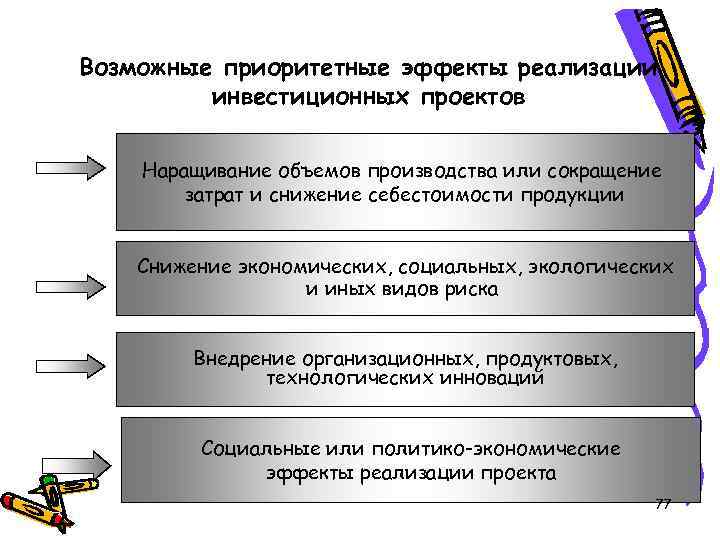 Возможные приоритетные эффекты реализации инвестиционных проектов

Наращивание объемов производства или сокращение затрат и снижение себестоимости продукции

Снижение экономических, социальных, экологических и иных видов риска

Внедрение организационных, продуктовых, технологических инноваций

Социальные или политико-экономические эффекты реализации проекта

77